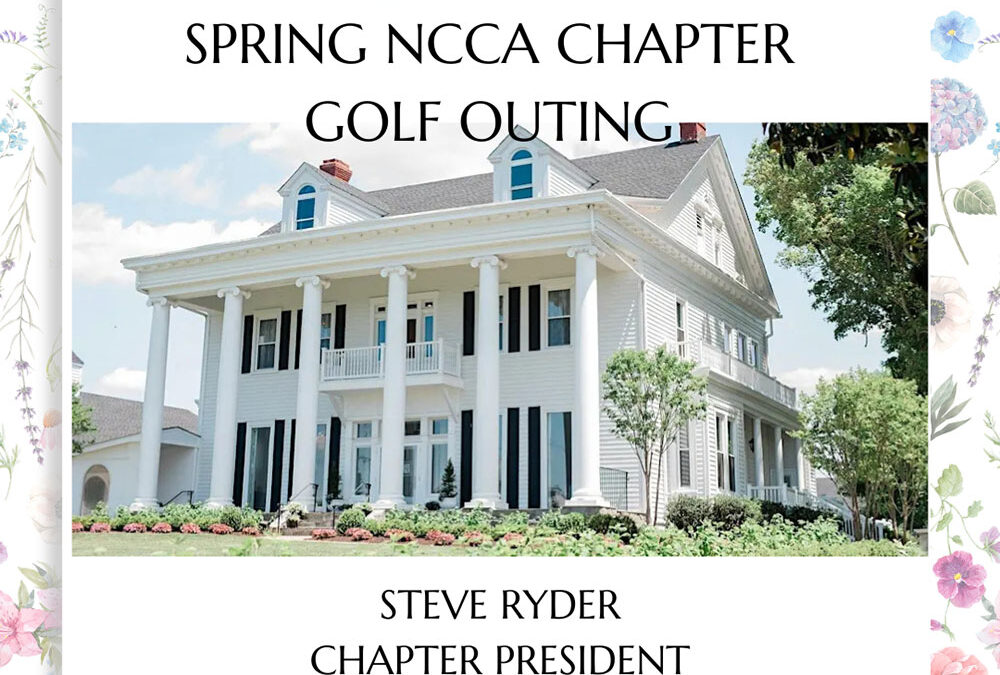 SPRING NCCA CHAPTER GOLF OUTING

STEVE RYDER
CHAPTER PRESIDENT